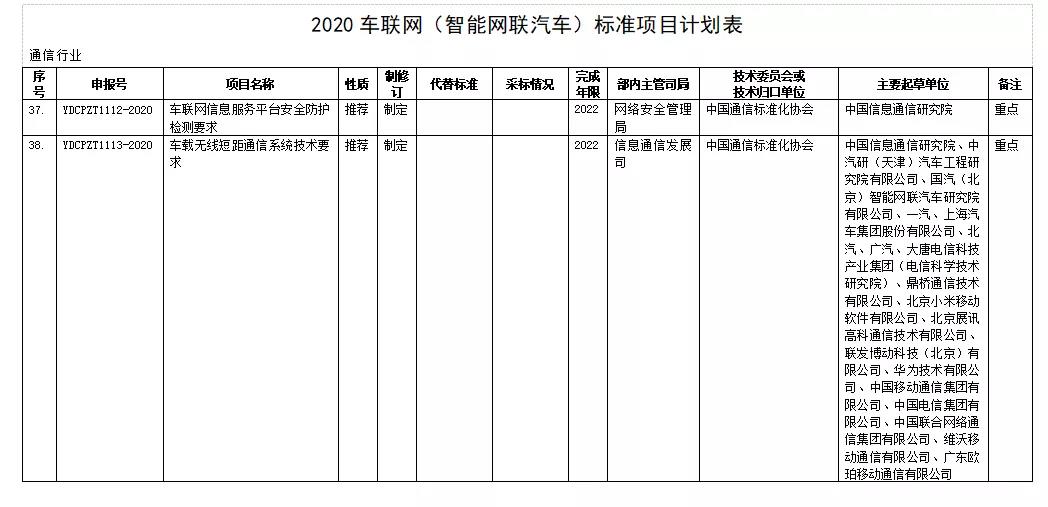 2020 车联网（智能网联汽车）标准项目计划表

通信行业

| 序号 | 申报号 | 项目名称 | 性质 | 制修订 | 代替标准 | 采标情况 | 完成年限 | 部内主管司局 | 技术委员会或技术归口单位 | 主要起草单位 | 备注 |
|---|---|---|---|---|---|---|---|---|---|---|---|
| 37. | YDCPZT1112-2020 | 车联网信息服务平台安全防护检测要求 | 推荐 | 制定 | | | 2022 | 网络安全管理局 | 中国通信标准化协会 | 中国信息通信研究院 | 重点 |
| 38. | YDCPZT1113-2020 | 车载无线短距通信系统技术要求 | 推荐 | 制定 | | | 2022 | 信息通信发展司 | 中国通信标准化协会 | 中国信息通信研究院、中汽研（天津）汽车工程研究院有限公司、国汽（北京）智能网联汽车研究院有限公司、一汽、上海汽车集团股份有限公司、北汽、广汽、大唐电信科技产业集团（电信科学技术研究院）、鼎桥通信技术有限公司、北京小米移动软件有限公司、北京展讯高科通信技术有限公司、联发博动科技（北京）有限公司、华为技术有限公司、中国移动通信集团有限公司、中国电信集团有限公司、中国联合网络通信集团有限公司、维沃移动通信有限公司、广东欧珀移动通信有限公司 | 重点 |